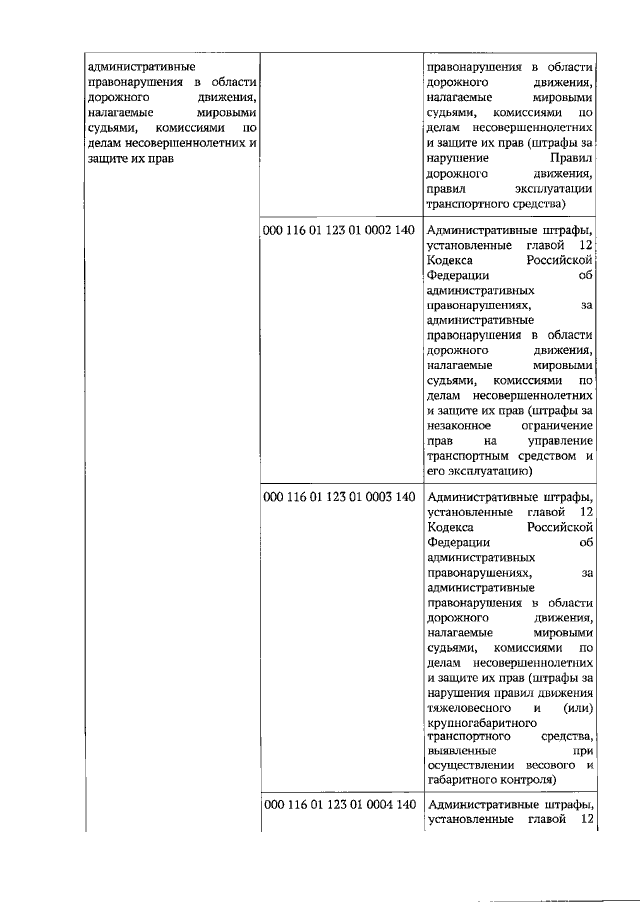 | | | |
|---|---|---|
| административные правонарушения в области дорожного движения, налагаемые мировыми судьями, комиссиями по делам несовершеннолетних и защите их прав | | правонарушения в области дорожного движения, налагаемые мировыми судьями, комиссиями по делам несовершеннолетних и защите их прав (штрафы за нарушение Правил дорожного движения, правил эксплуатации транспортного средства) |
| | 000 116 01 123 01 0002 140 | Административные штрафы, установленные главой 12 Кодекса Российской Федерации об административных правонарушениях, за административные правонарушения в области дорожного движения, налагаемые мировыми судьями, комиссиями по делам несовершеннолетних и защите их прав (штрафы за незаконное ограничение прав на управление транспортным средством и его эксплуатацию) |
| | 000 116 01 123 01 0003 140 | Административные штрафы, установленные главой 12 Кодекса Российской Федерации об административных правонарушениях, за административные правонарушения в области дорожного движения, налагаемые мировыми судьями, комиссиями по делам несовершеннолетних и защите их прав (штрафы за нарушения правил движения тяжеловесного и (или) крупногабаритного транспортного средства, выявленные при осуществлении весового и габаритного контроля) |
| | 000 116 01 123 01 0004 140 | Административные штрафы, установленные главой 12 |